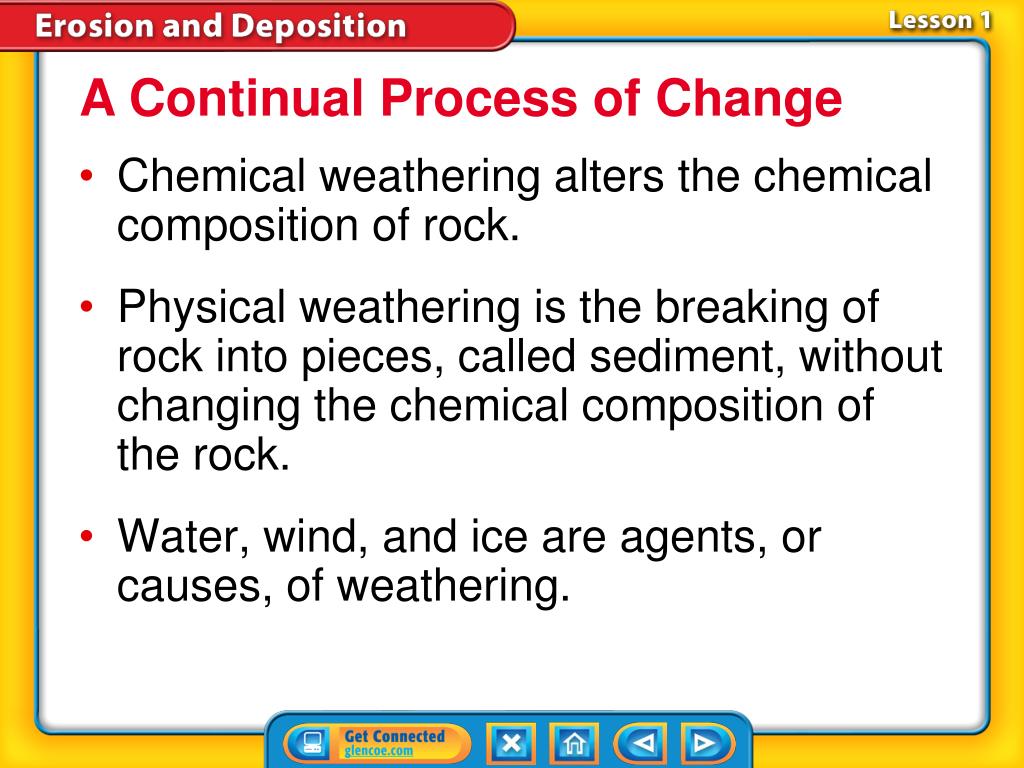 Erosion and Deposition

Lesson 1

A Continual Process of Change

• Chemical weathering alters the chemical composition of rock.

• Physical weathering is the breaking of rock into pieces, called sediment, without changing the chemical composition of the rock.

• Water, wind, and ice are agents, or causes, of weathering.

Get Connected
glencoe.com